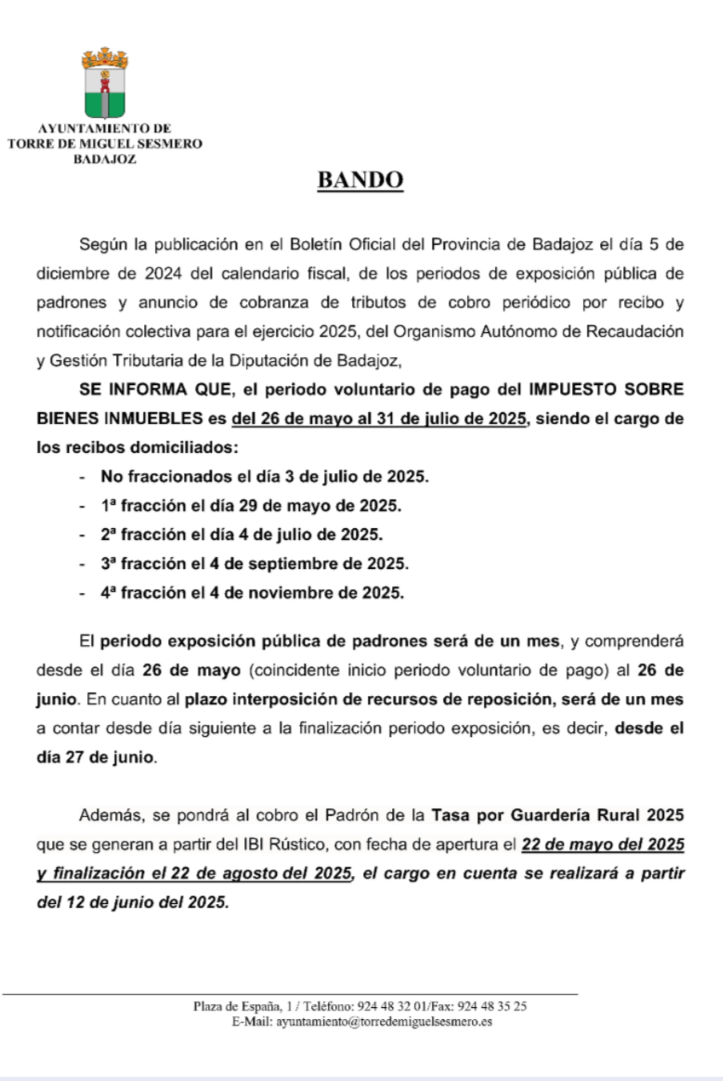 AYUNTAMIENTO DE
TORRE DE MIGUEL SESMERO
BADAJOZ

BANDO

Según la publicación en el Boletín Oficial del Provincia de Badajoz el día 5 de diciembre de 2024 del calendario fiscal, de los periodos de exposición pública de padrones y anuncio de cobranza de tributos de cobro periódico por recibo y notificación colectiva para el ejercicio 2025, del Organismo Autónomo de Recaudación y Gestión Tributaria de la Diputación de Badajoz,

SE INFORMA QUE, el periodo voluntario de pago del IMPUESTO SOBRE BIENES INMUEBLES es del 26 de mayo al 31 de julio de 2025, siendo el cargo de los recibos domiciliados:

- No fraccionados el día 3 de julio de 2025.
- 1ª fracción el día 29 de mayo de 2025.
- 2ª fracción el día 4 de julio de 2025.
- 3ª fracción el 4 de septiembre de 2025.
- 4ª fracción el 4 de noviembre de 2025.

El periodo exposición pública de padrones será de un mes, y comprenderá desde el día 26 de mayo (coincidente inicio periodo voluntario de pago) al 26 de junio. En cuanto al plazo interposición de recursos de reposición, será de un mes a contar desde día siguiente a la finalización periodo exposición, es decir, desde el día 27 de junio.

Además, se pondrá al cobro el Padrón de la Tasa por Guardería Rural 2025 que se generan a partir del IBI Rústico, con fecha de apertura el 22 de mayo del 2025 y finalización el 22 de agosto del 2025, el cargo en cuenta se realizará a partir del 12 de junio del 2025.

Plaza de España, 1 / Teléfono: 924 48 32 01/Fax: 924 48 35 25
E-Mail: ayuntamiento@torredemiguelsesmero.es